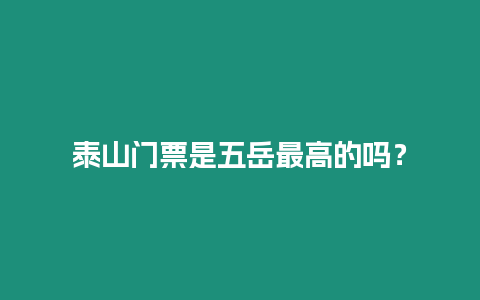 泰山门票是五岳最高的吗？